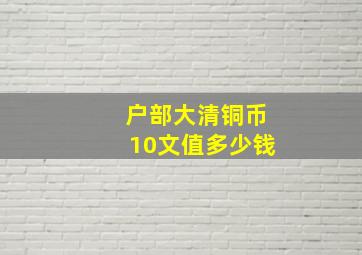 户部大清铜币
10文值多少钱